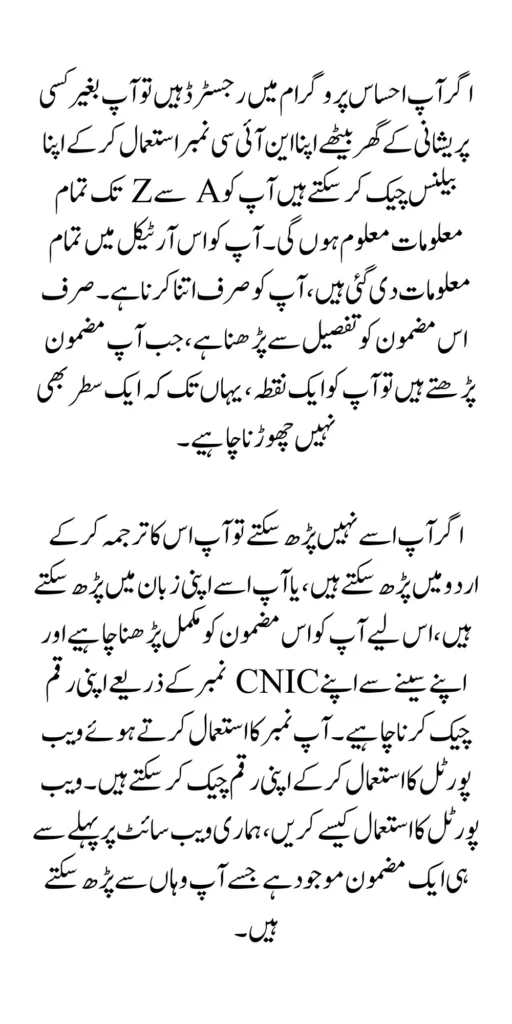 اگر آپ احساس پروگرام میں رجسٹرڈ ہیں تو آپ بغیر کسی پریشانی کے گھر بیٹھے اپنا این آئی سی نمبر استعمال کر کے اپنا بیلنس چیک کر سکتے ہیں آپ کو A سے Z تک تمام معلومات معلوم ہوں گی۔ آپ کو اس آرٹیکل میں تمام معلومات دی گئی ہیں، آپ کو صرف اتنا کرنا ہے۔ صرف اس مضمون کو تفصیل سے پڑھنا ہے، جب آپ مضمون پڑھتے ہیں تو آپ کو ایک نقطہ، یہاں تک کہ ایک سطر بھی نہیں چھوڑنا چاہیے۔

اگر آپ اسے نہیں پڑھ سکتے تو آپ اس کا ترجمہ کر کے اردو میں پڑھ سکتے ہیں، یا آپ اسے اپنی زبان میں پڑھ سکتے ہیں، اس لیے آپ کو اس مضمون کو مکمل پڑھنا چاہیے اور اپنے سینے سے اپنے CNIC نمبر کے ذریعے اپنی رقم چیک کرنا چاہیے۔ آپ نمبر کا استعمال کرتے ہوئے ویب پورٹل کا استعمال کر کے اپنی رقم چیک کر سکتے ہیں۔ ویب پورٹل کا استعمال کیسے کریں، ہماری ویب سائٹ پر پہلے سے ہی ایک مضمون موجود ہے جسے آپ وہاں سے پڑھ سکتے ہیں۔